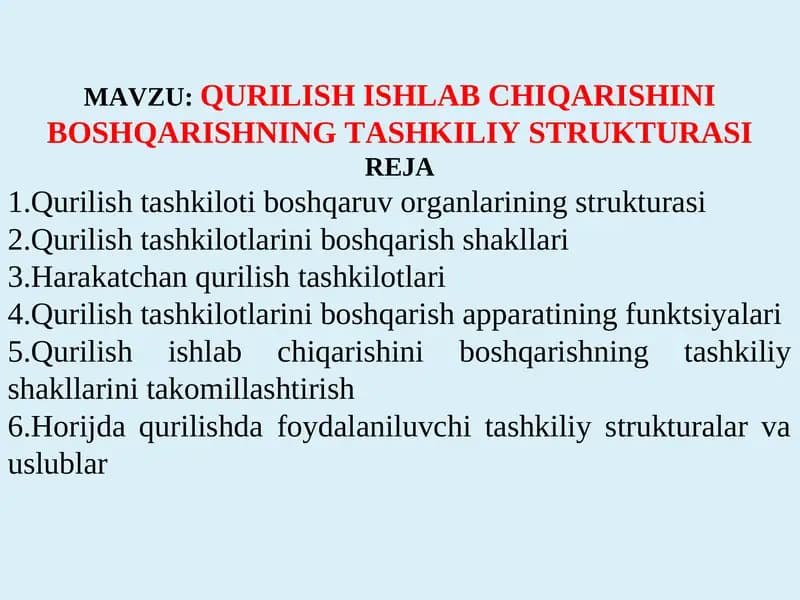 MAVZU: QURILISH ISHLAB CHIQARISHINI BOSHQARISHNING TASHKILIY STRUKTURASI
REJA
1.Qurilish tashkiloti boshqaruv organlarining strukturasi
2.Qurilish tashkilotlarini boshqarish shakllari
3.Harakatchan qurilish tashkilotlari
4.Qurilish tashkilotlarini boshqarish apparatining funktsiyalari
5.Qurilish ishlab chiqarishini boshqarishning tashkiliy shakllarini takomillashtirish
6.Horijda qurilishda foydalaniluvchi tashkiliy strukturalar va uslublar